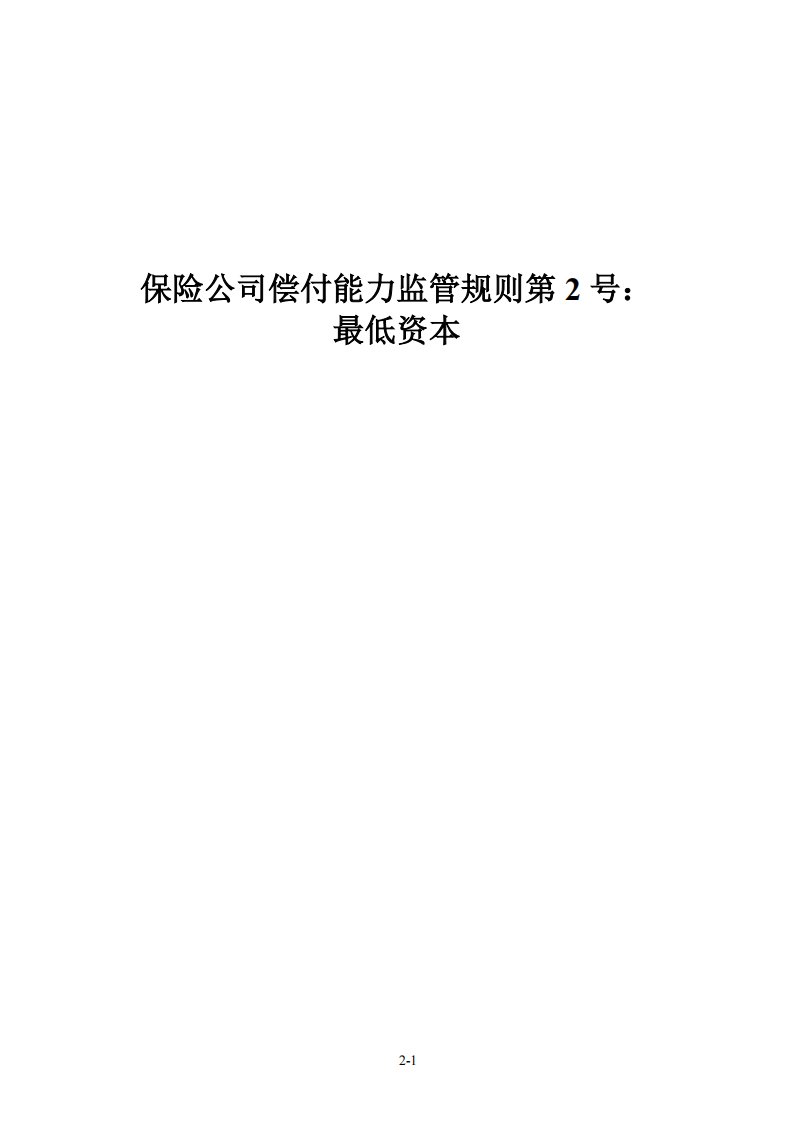 保险公司偿付能力监管规则第 2 号：
最低资本

2-1